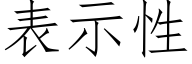 表示性